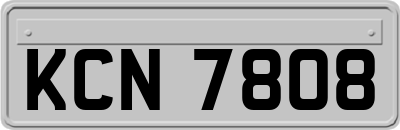 KCN 7808